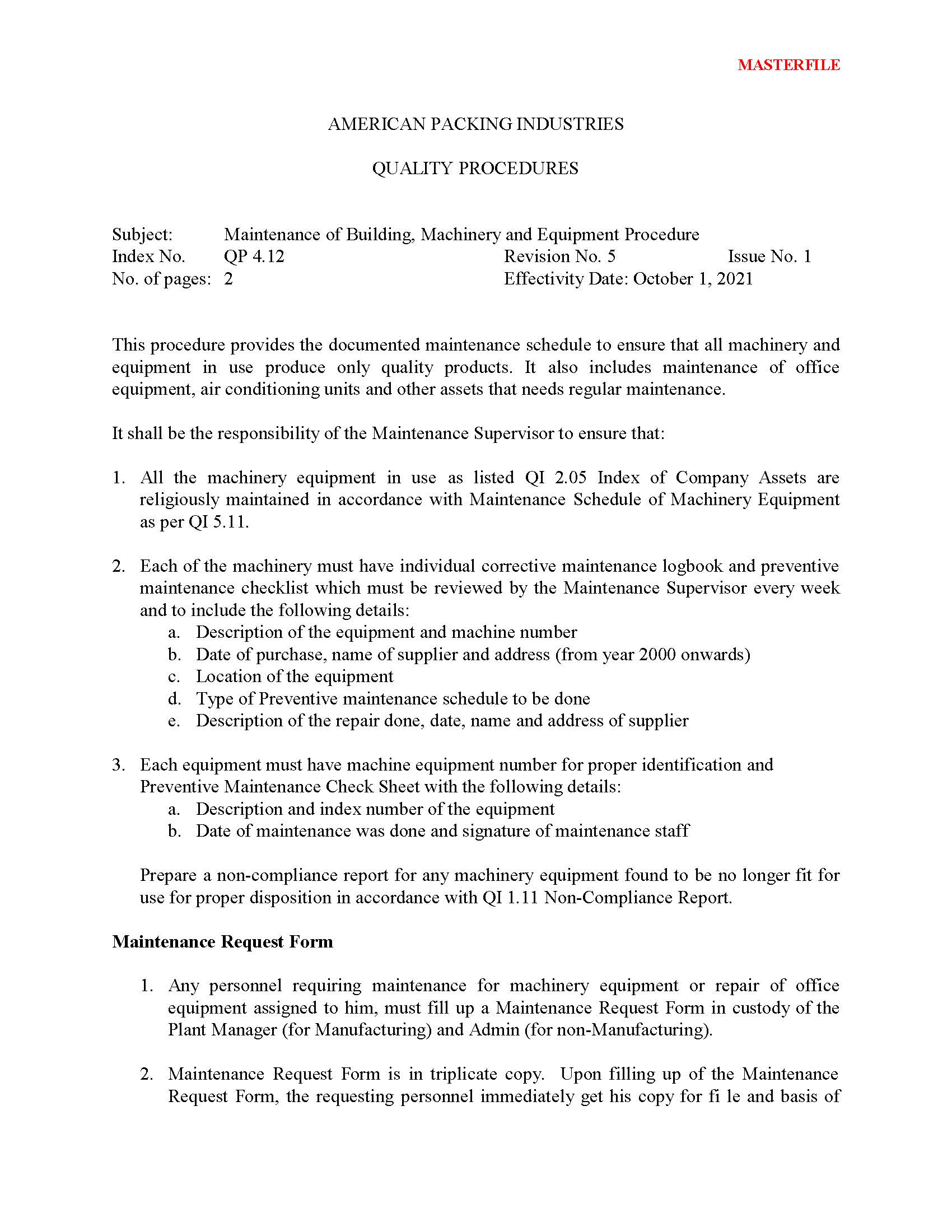 MASTERFILE

AMERICAN PACKING INDUSTRIES

QUALITY PROCEDURES

Subject: Maintenance of Building, Machinery and Equipment Procedure
Index No. QP 4.12 Revision No. 5 Issue No. 1
No. of pages: 2 Effectivity Date: October 1, 2021

This procedure provides the documented maintenance schedule to ensure that all machinery and equipment in use produce only quality products. It also includes maintenance of office equipment, air conditioning units and other assets that needs regular maintenance.

It shall be the responsibility of the Maintenance Supervisor to ensure that:

1. All the machinery equipment in use as listed QI 2.05 Index of Company Assets are religiously maintained in accordance with Maintenance Schedule of Machinery Equipment as per QI 5.11.

2. Each of the machinery must have individual corrective maintenance logbook and preventive maintenance checklist which must be reviewed by the Maintenance Supervisor every week and to include the following details:
a. Description of the equipment and machine number
b. Date of purchase, name of supplier and address (from year 2000 onwards)
c. Location of the equipment
d. Type of Preventive maintenance schedule to be done
e. Description of the repair done, date, name and address of supplier

3. Each equipment must have machine equipment number for proper identification and Preventive Maintenance Check Sheet with the following details:
a. Description and index number of the equipment
b. Date of maintenance was done and signature of maintenance staff

Prepare a non-compliance report for any machinery equipment found to be no longer fit for use for proper disposition in accordance with QI 1.11 Non-Compliance Report.

Maintenance Request Form

1. Any personnel requiring maintenance for machinery equipment or repair of office equipment assigned to him, must fill up a Maintenance Request Form in custody of the Plant Manager (for Manufacturing) and Admin (for non-Manufacturing).

2. Maintenance Request Form is in triplicate copy. Upon filling up of the Maintenance Request Form, the requesting personnel immediately get his copy for fi le and basis of